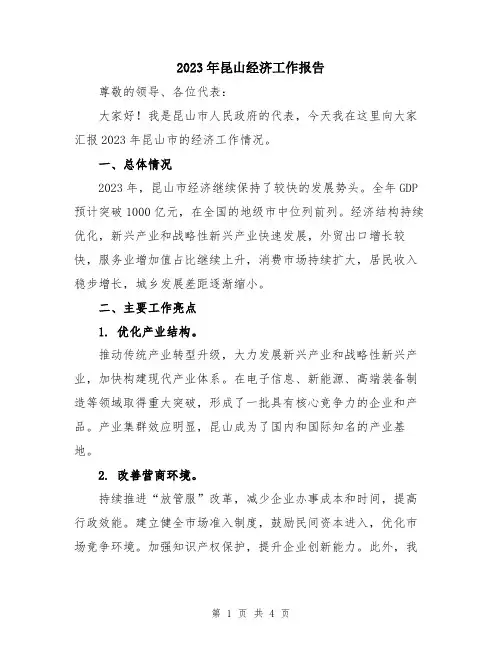 2023年昆山经济工作报告

尊敬的领导、各位代表：

大家好！我是昆山市人民政府的代表，今天我在这里向大家汇报2023年昆山市的经济工作情况。

一、总体情况

2023年，昆山市经济继续保持了较快的发展势头。全年GDP预计突破1000亿元，在全国的地级市中位列前列。经济结构持续优化，新兴产业和战略性新兴产业快速发展，外贸出口增长较快，服务业增加值占比继续上升，消费市场持续扩大，居民收入稳步增长，城乡发展差距逐渐缩小。

二、主要工作亮点

1. 优化产业结构。

推动传统产业转型升级，大力发展新兴产业和战略性新兴产业，加快构建现代产业体系。在电子信息、新能源、高端装备制造等领域取得重大突破，形成了一批具有核心竞争力的企业和产品。产业集群效应明显，昆山成为了国内和国际知名的产业基地。

2. 改善营商环境。

持续推进“放管服”改革，减少企业办事成本和时间，提高行政效能。建立健全市场准入制度，鼓励民间资本进入，优化市场竞争环境。加强知识产权保护，提升企业创新能力。此外，我

第 1 页 共 4 页